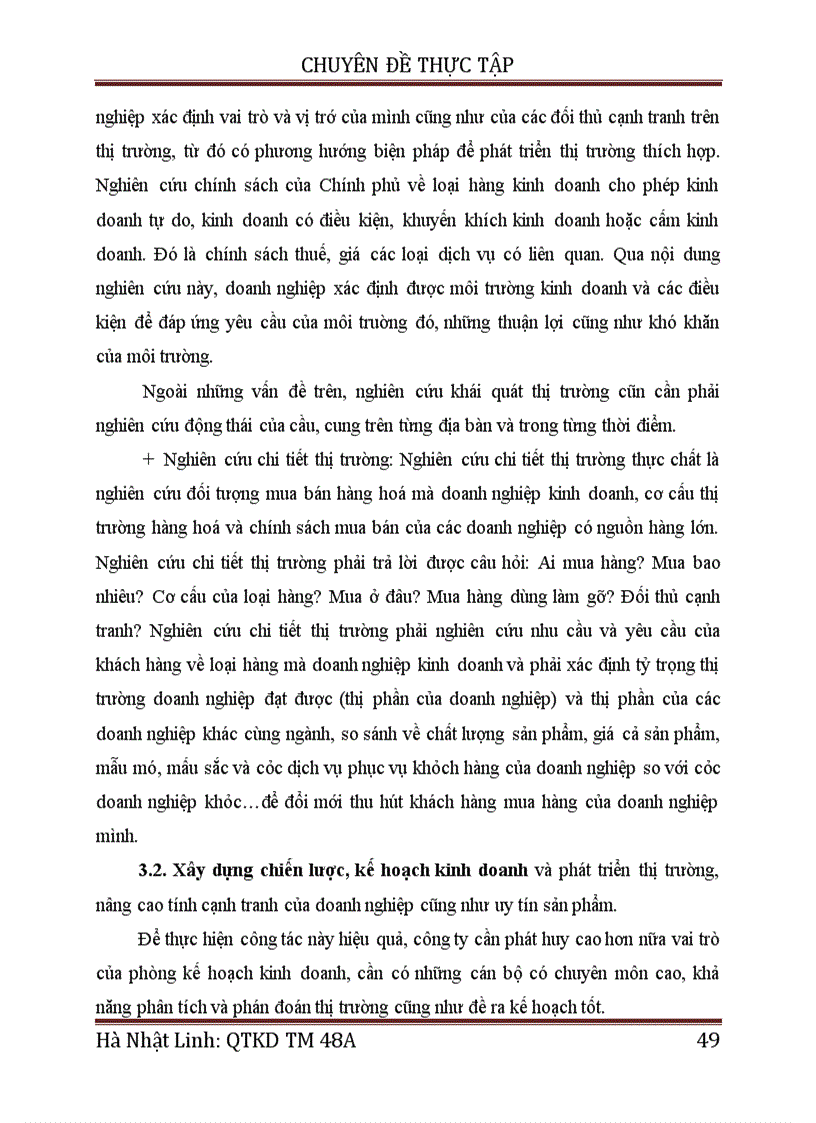 CHUYÊN ĐỀ THỰC TẬP

nghiệp xác định vai trò và vị trớ của mình cũng như của các đối thủ cạnh tranh trên thị trường, từ đó có phương hướng biện pháp để phát triển thị trường thích hợp. Nghiên cứu chính sách của Chính phủ về loại hàng kinh doanh cho phép kinh doanh tự do, kinh doanh có điều kiện, khuyến khích kinh doanh hoặc cấm kinh doanh. Đó là chính sách thuế, giá các loại dịch vụ có liên quan. Qua nội dung nghiên cứu này, doanh nghiệp xác định được môi trường kinh doanh và các điều kiện để đáp ứng yêu cầu của môi trường đó, những thuận lợi cũng như khó khăn của môi trường.

Ngoài những vấn đề trên, nghiên cứu khái quát thị trường cũn cần phải nghiên cứu động thái của cầu, cung trên từng địa bàn và trong từng thời điểm.

+ Nghiên cứu chi tiết thị trường: Nghiên cứu chi tiết thị trường thực chất là nghiên cứu đối tượng mua bán hàng hoá mà doanh nghiệp kinh doanh, cơ cấu thị trường hàng hoá và chính sách mua bán của các doanh nghiệp có nguồn hàng lớn. Nghiên cứu chi tiết thị trường phải trả lời được câu hỏi: Ai mua hàng? Mua bao nhiêu? Cơ cấu của loại hàng? Mua ở đâu? Mua hàng dùng làm gỡ? Đối thủ cạnh tranh? Nghiên cứu chi tiết thị trường phải nghiên cứu nhu cầu và yêu cầu của khách hàng về loại hàng mà doanh nghiệp kinh doanh và phải xác định tỷ trọng thị trường doanh nghiệp đạt được (thị phần của doanh nghiệp) và thị phần của các doanh nghiệp khác cùng ngành, so sánh về chất lượng sản phẩm, giá cả sản phẩm, mẫu mó, mầu sắc và cỏc dịch vụ phục vụ khỏch hàng của doanh nghiệp so với cỏc doanh nghiệp khỏc…để đổi mới thu hút khách hàng mua hàng của doanh nghiệp mình.

3.2. Xây dựng chiến lược, kế hoạch kinh doanh và phát triển thị trường, nâng cao tính cạnh tranh của doanh nghiệp cũng như uy tín sản phẩm.

Để thực hiện công tác này hiệu quả, công ty cần phát huy cao hơn nữa vai trò của phòng kế hoạch kinh doanh, cần có những cán bộ có chuyên môn cao, khả năng phân tích và phán đoán thị trường cũng như đề ra kế hoạch tốt.

Hà Nhật Linh: QTKD TM 48A 49